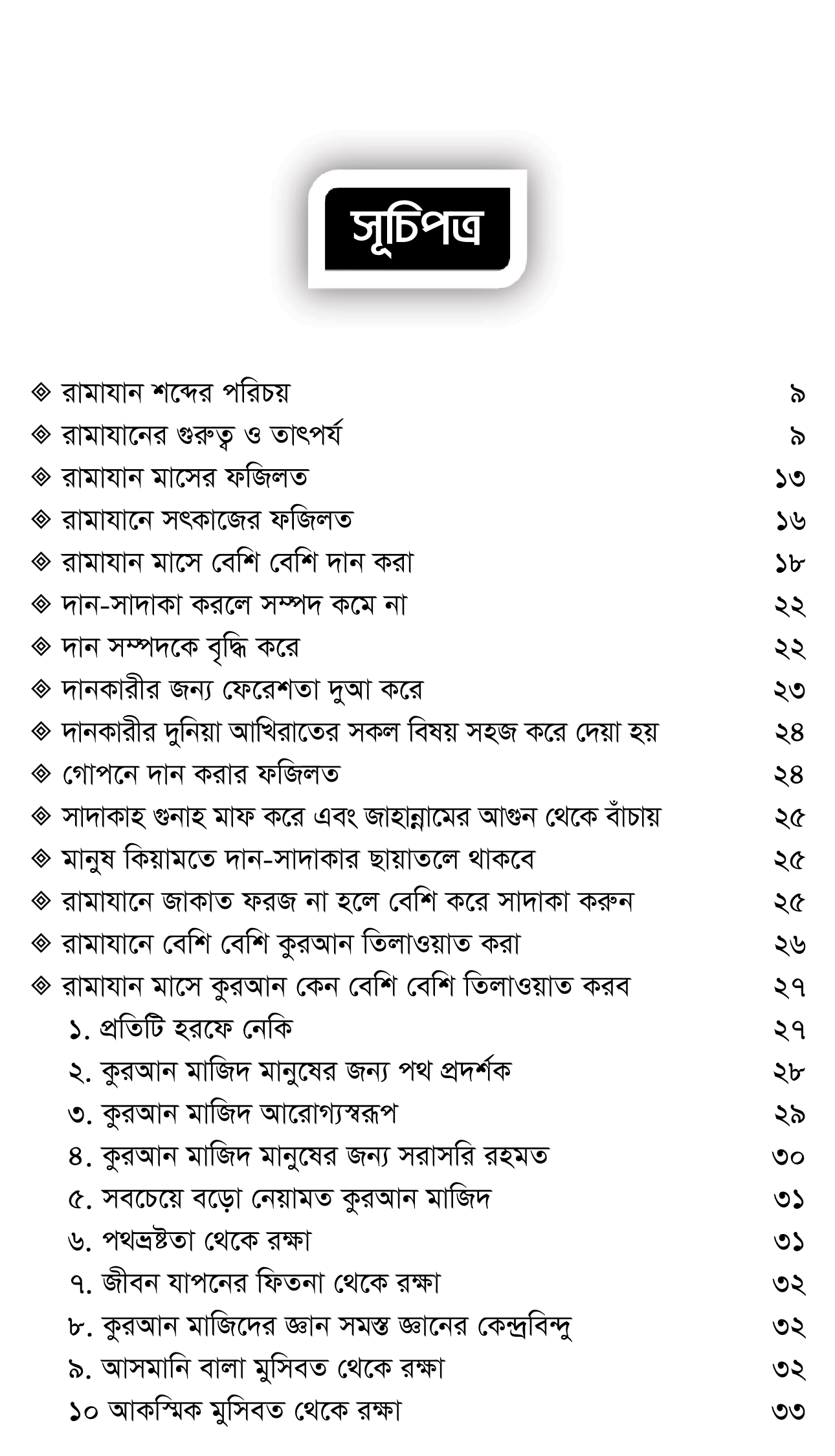 সূচিপত্র

◈ রামাযান শব্দের পরিচয় ৯
◈ রামাযানের গুরুত্ব ও তাৎপর্য ৯
◈ রামাযান মাসের ফজিলত ১৩
◈ রামাযানে সৎকাজের ফজিলত ১৬
◈ রামাযান মাসে বেশি বেশি দান করা ১৮
◈ দান-সাদাকা করলে সম্পদ কমে না ২২
◈ দান সম্পদকে বৃদ্ধি করে ২২
◈ দানকারীর জন্য ফেরেশতা দুআ করে ২৩
◈ দানকারীর দুনিয়া আখিরাতের সকল বিষয় সহজ করে দেয়া হয় ২৪
◈ গোপনে দান করার ফজিলত ২৪
◈ সাদাকাহ গুনাহ মাফ করে এবং জাহান্নামের আগুন থেকে বাঁচায় ২৫
◈ মানুষ কিয়ামতে দান-সাদাকার ছায়াতলে থাকবে ২৫
◈ রামাযানে জাকাত ফরজ না হলে বেশি করে সাদাকা করুন ২৫
◈ রামাযানে বেশি বেশি কুরআন তিলাওয়াত করা ২৬
◈ রামাযান মাসে কুরআন কেন বেশি বেশি তিলাওয়াত করব ২৭
১. প্রতিটি হরফে নেকি ২৭
২. কুরআন মাজিদ মানুষের জন্য পথ প্রদর্শক ২৮
৩. কুরআন মাজিদ আরোগ্যস্বরূপ ২৯
৪. কুরআন মাজিদ মানুষের জন্য সরাসরি রহমত ৩০
৫. সবচেয়ে বড়ো নেয়ামত কুরআন মাজিদ ৩১
৬. পথভ্রষ্টতা থেকে রক্ষা ৩১
৭. জীবন যাপনের ফিতনা থেকে রক্ষা ৩২
৮. কুরআন মাজিদের জ্ঞান সমস্ত জ্ঞানের কেন্দ্রবিন্দু ৩২
৯. আসমানি বালা মুসিবত থেকে রক্ষা ৩২
১০ আকস্মিক মুসিবত থেকে রক্ষা ৩৩